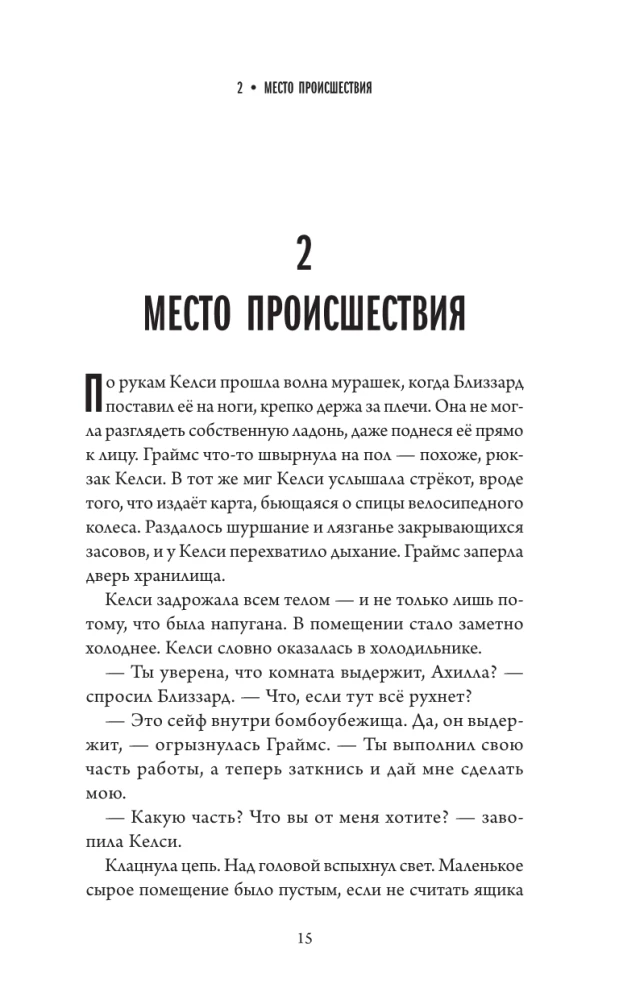 2 • МЕСТО ПРОИСШЕСТВИЯ

2
МЕСТО ПРОИСШЕСТВИЯ

По рукам Келси прошла волна мурашек, когда Близзард поставил её на ноги, крепко держа за плечи. Она не могла разглядеть собственную ладонь, даже поднеся её прямо к лицу. Граймс что-то швырнула на пол — похоже, рюкзак Келси. В тот же миг Келси услышала стрёкот, вроде того, что издаёт карта, бьющаяся о спицы велосипедного колеса. Раздалось шуршание и лязганье закрывающихся засовов, и у Келси перехватило дыхание. Граймс заперла дверь хранилища.

Келси задрожала всем телом — и не только лишь потому, что была напугана. В помещении стало заметно холоднее. Келси словно оказалась в холодильнике.

— Ты уверена, что комната выдержит, Ахилла? — спросил Близзард. — Что, если тут всё рухнет?

— Это сейф внутри бомбоубежища. Да, он выдержит, — огрызнулась Граймс. — Ты выполнил свою часть работы, а теперь заткнись и дай мне сделать мою.

— Какую часть? Что вы от меня хотите? — завопила Келси.

Клацнула цепь. Над головой вспыхнул свет. Маленькое сырое помещение было пустым, если не считать ящика

15